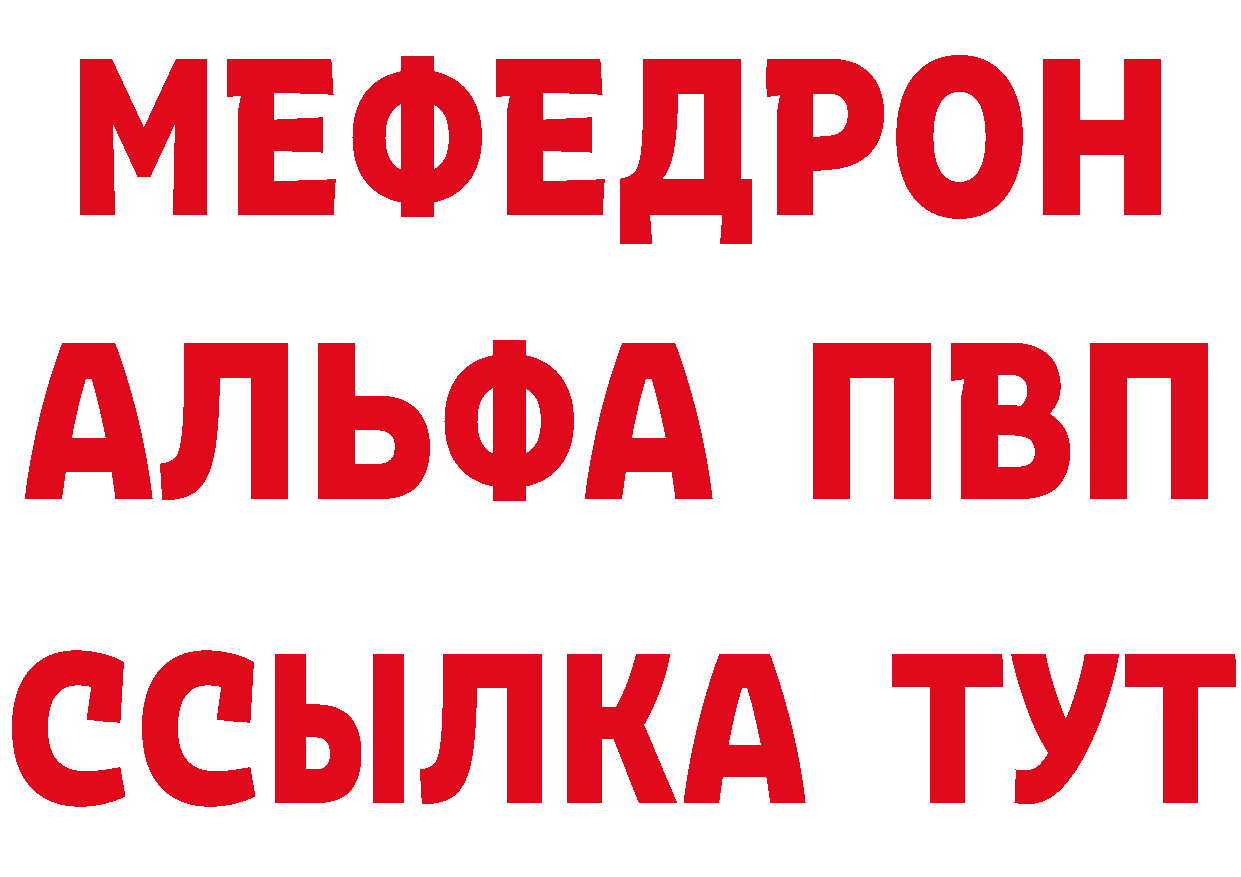 МЕФЕДРОН
АЛЬФА ПВП
ССЫЛКА ТУТ